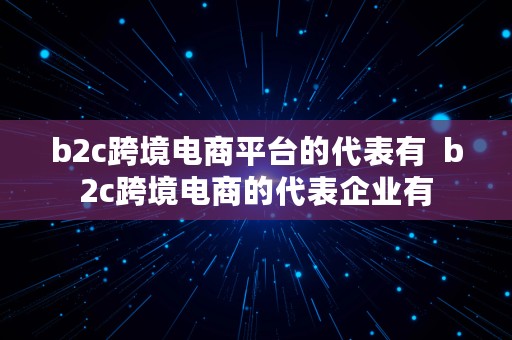 b2c跨境电商平台的代表有 b2c跨境电商的代表企业有